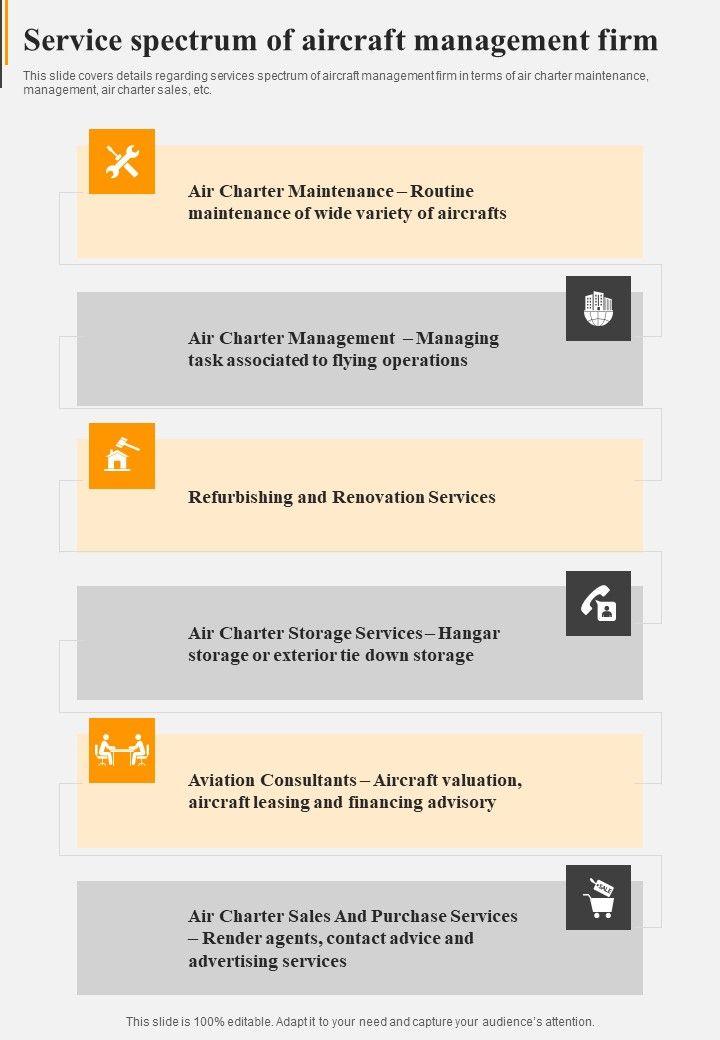 Service spectrum of aircraft management firm

This slide covers details regarding services spectrum of aircraft management firm in terms of air charter maintenance, management, air charter sales, etc.

Air Charter Maintenance – Routine maintenance of wide variety of aircrafts

Air Charter Management – Managing task associated to flying operations

Refurbishing and Renovation Services

Air Charter Storage Services – Hangar storage or exterior tie down storage

Aviation Consultants – Aircraft valuation, aircraft leasing and financing advisory

Air Charter Sales And Purchase Services – Render agents, contact advice and advertising services

This slide is 100% editable. Adapt it to your need and capture your audience's attention.